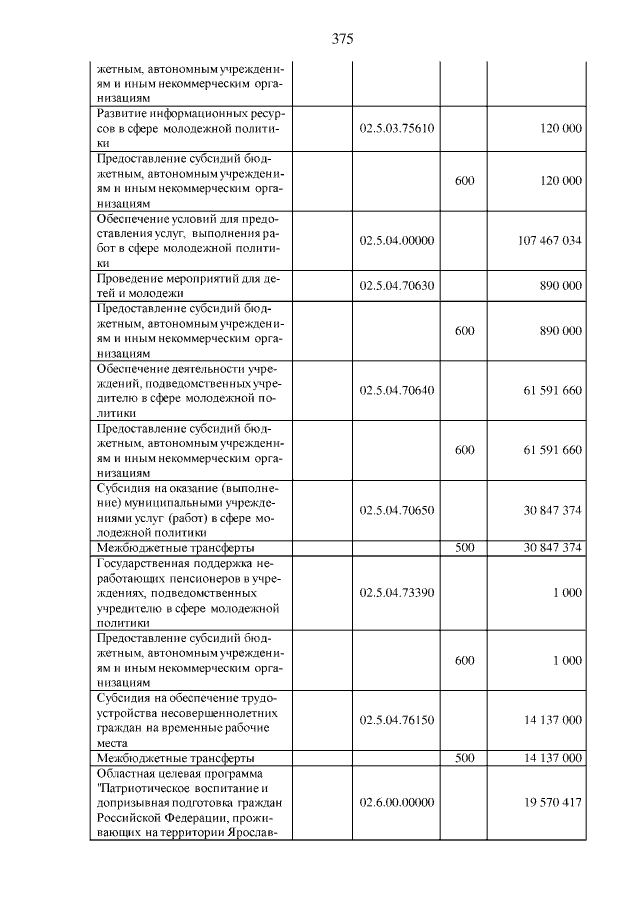 375

| жетным, автономным учреждениям и иным некоммерческим организациям | | | |
|---|---|---|---|
| Развитие информационных ресурсов в сфере молодежной политики | 02.5.03.75610 | | 120 000 |
| Предоставление субсидий бюджетным, автономным учреждениям и иным некоммерческим организациям | | 600 | 120 000 |
| Обеспечение условий для предоставления услуг, выполнения работ в сфере молодежной политики | 02.5.04.00000 | | 107 467 034 |
| Проведение мероприятий для детей и молодежи | 02.5.04.70630 | | 890 000 |
| Предоставление субсидий бюджетным, автономным учреждениям и иным некоммерческим организациям | | 600 | 890 000 |
| Обеспечение деятельности учреждений, подведомственных учредителю в сфере молодежной политики | 02.5.04.70640 | | 61 591 660 |
| Предоставление субсидий бюджетным, автономным учреждениям и иным некоммерческим организациям | | 600 | 61 591 660 |
| Субсидия на оказание (выполнение) муниципальными учреждениями услуг (работ) в сфере молодежной политики | 02.5.04.70650 | | 30 847 374 |
| Межбюджетные трансферты | | 500 | 30 847 374 |
| Государственная поддержка неработающих пенсионеров в учреждениях, подведомственных учредителю в сфере молодежной политики | 02.5.04.73390 | | 1 000 |
| Предоставление субсидий бюджетным, автономным учреждениям и иным некоммерческим организациям | | 600 | 1 000 |
| Субсидия на обеспечение трудоустройства несовершеннолетних граждан на временные рабочие места | 02.5.04.76150 | | 14 137 000 |
| Межбюджетные трансферты | | 500 | 14 137 000 |
| Областная целевая программа "Патриотическое воспитание и допризывная подготовка граждан Российской Федерации, проживающих на территории Ярослав- | 02.6.00.00000 | | 19 570 417 |